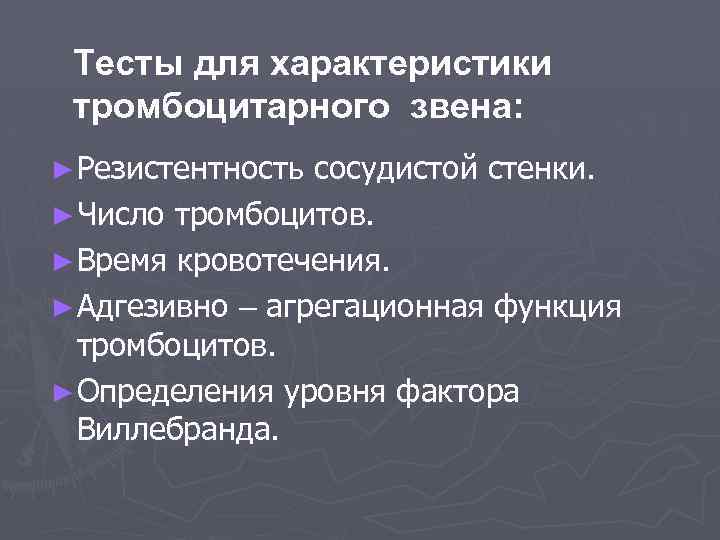 Тесты для характеристики тромбоцитарного звена:

►Резистентность сосудистой стенки.

►Число тромбоцитов.

►Время кровотечения.

►Адгезивно – агрегационная функция тромбоцитов.

►Определения уровня фактора Виллебранда.